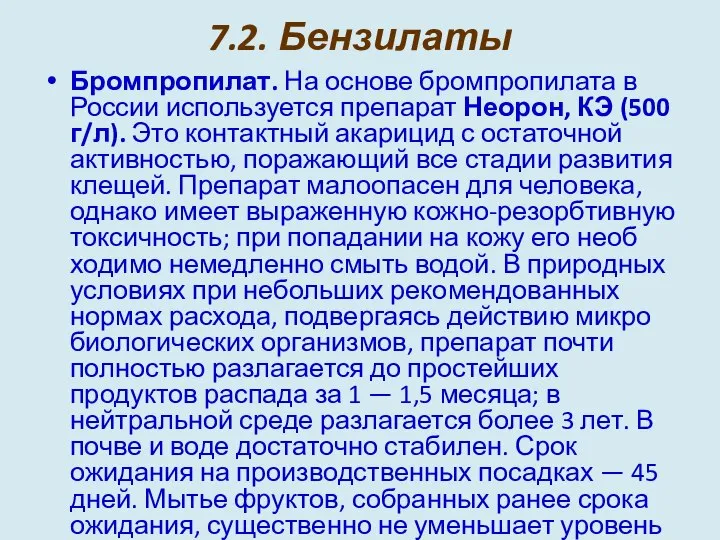 7.2. Бензилаты

• **Бромпропилат.** На основе бромпропилата в России используется препарат **Неорон, КЭ (500 г/л).** Это контактный акарицид с остаточной активностью, поражающий все стадии развития клещей. Препарат малоопасен для человека, однако имеет выраженную кожно-резорбтивную токсичность; при попадании на кожу его необ ходимо немедленно смыть водой. В природных условиях при небольших рекомендованных нормах расхода, подвергаясь действию микро биологических организмов, препарат почти полностью разлагается до простейших продуктов распада за 1 — 1,5 месяца; в нейтральной среде разлагается более 3 лет. В почве и воде достаточно стабилен. Срок ожидания на производственных посадках — 45 дней. Мытье фруктов, собранных ранее срока ожидания, существенно не уменьшает уровень